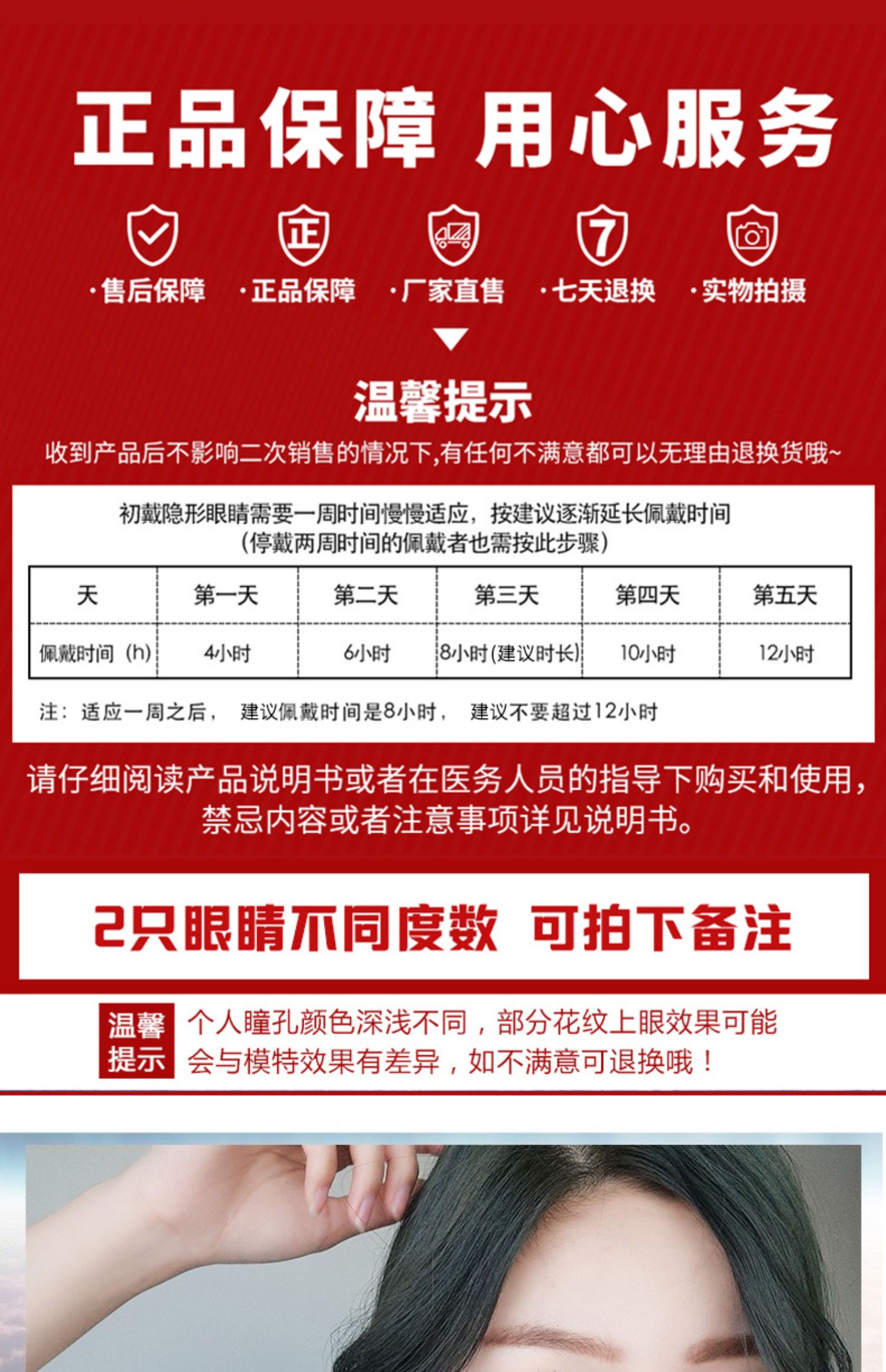 正品保障 用心服务

正

7

·售后保障 ·正品保障 ·厂家直售 ·七天退换 ·实物拍摄

温馨提示

收到产品后不影响二次销售的情况下,有任何不满意都可以无理由退换货哦~

初戴隐形眼睛需要一周时间慢慢适应，按建议逐渐延长佩戴时间
（停戴两周时间的佩戴者也需按此步骤）

| 天 | 第一天 | 第二天 | 第三天 | 第四天 | 第五天 |
|---|---|---|---|---|---|
| 佩戴时间（h） | 4小时 | 6小时 | 8小时(建议时长) | 10小时 | 12小时 |

注：适应一周之后， 建议佩戴时间是8小时， 建议不要超过12小时

请仔细阅读产品说明书或者在医务人员的指导下购买和使用，禁忌内容或者注意事项详见说明书。

2只眼睛不同度数 可拍下备注

温馨提示

个人瞳孔颜色深浅不同，部分花纹上眼效果可能会与模特效果有差异，如不满意可退换哦！